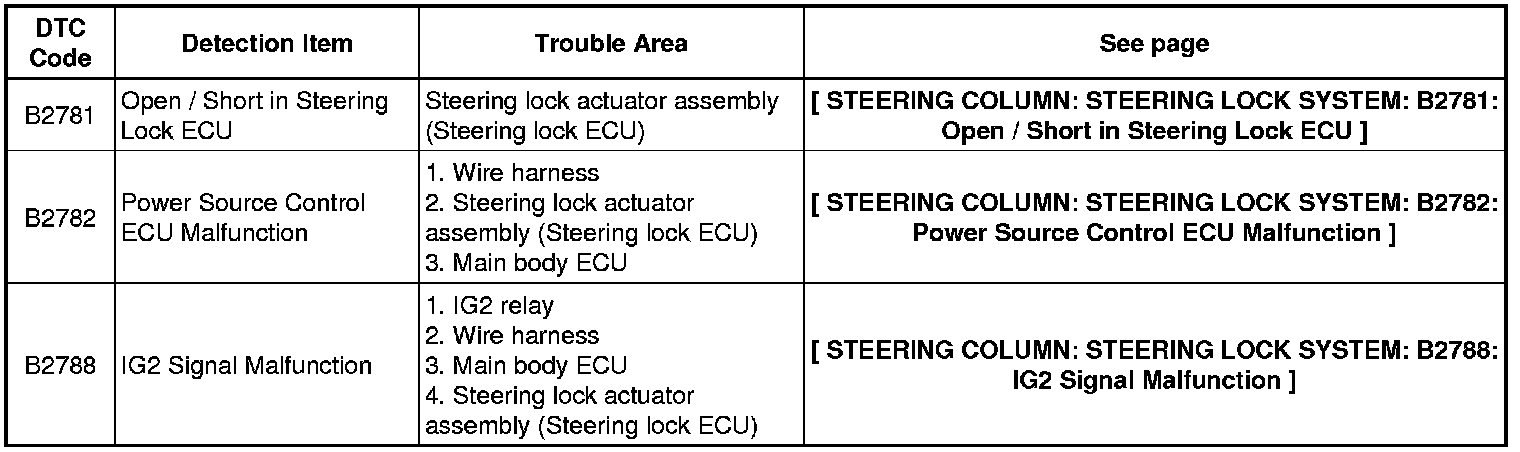 | DTC Code | Detection Item | Trouble Area | See page |
|---|---|---|---|
| B2781 | Open / Short in Steering Lock ECU | Steering lock actuator assembly (Steering lock ECU) | [ STEERING COLUMN: STEERING LOCK SYSTEM: B2781: Open / Short in Steering Lock ECU ] |
| B2782 | Power Source Control ECU Malfunction | 1. Wire harness 2. Steering lock actuator assembly (Steering lock ECU) 3. Main body ECU | [ STEERING COLUMN: STEERING LOCK SYSTEM: B2782: Power Source Control ECU Malfunction ] |
| B2788 | IG2 Signal Malfunction | 1. IG2 relay 2. Wire harness 3. Main body ECU 4. Steering lock actuator assembly (Steering lock ECU) | [ STEERING COLUMN: STEERING LOCK SYSTEM: B2788: IG2 Signal Malfunction ] |